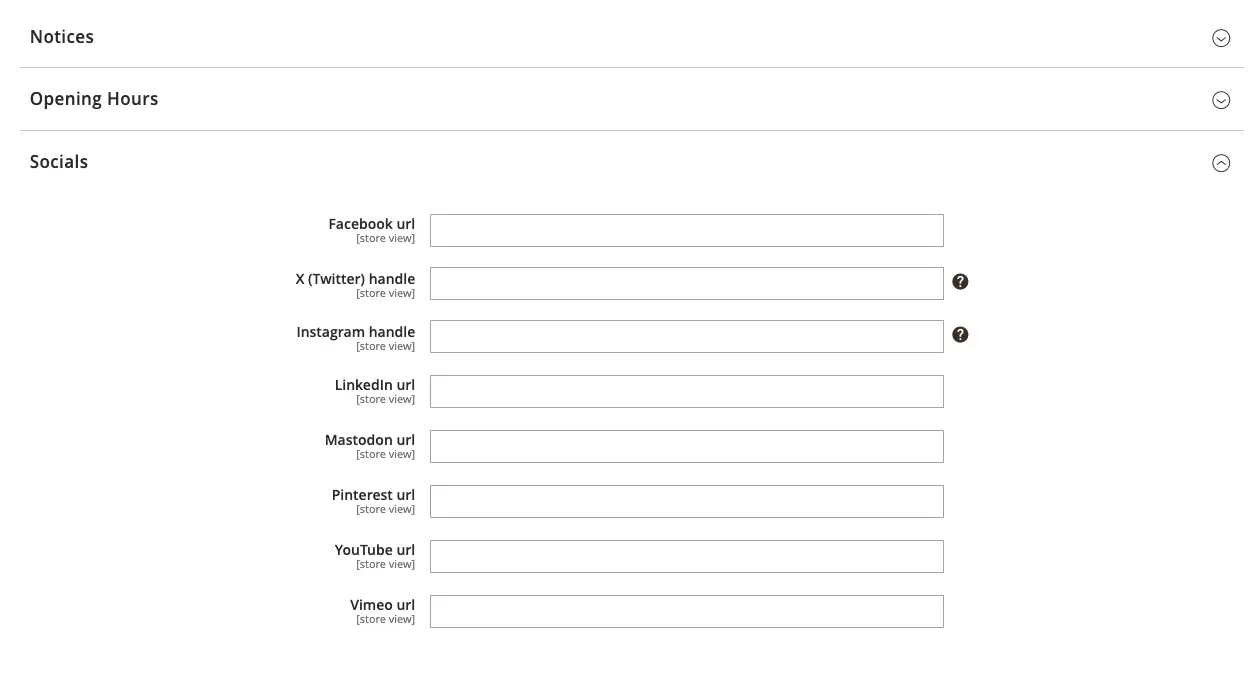 Notices

Opening Hours

Socials

Facebook url
[store view]

X (Twitter) handle
[store view]

Instagram handle
[store view]

LinkedIn url
[store view]

Mastodon url
[store view]

Pinterest url
[store view]

YouTube url
[store view]

Vimeo url
[store view]